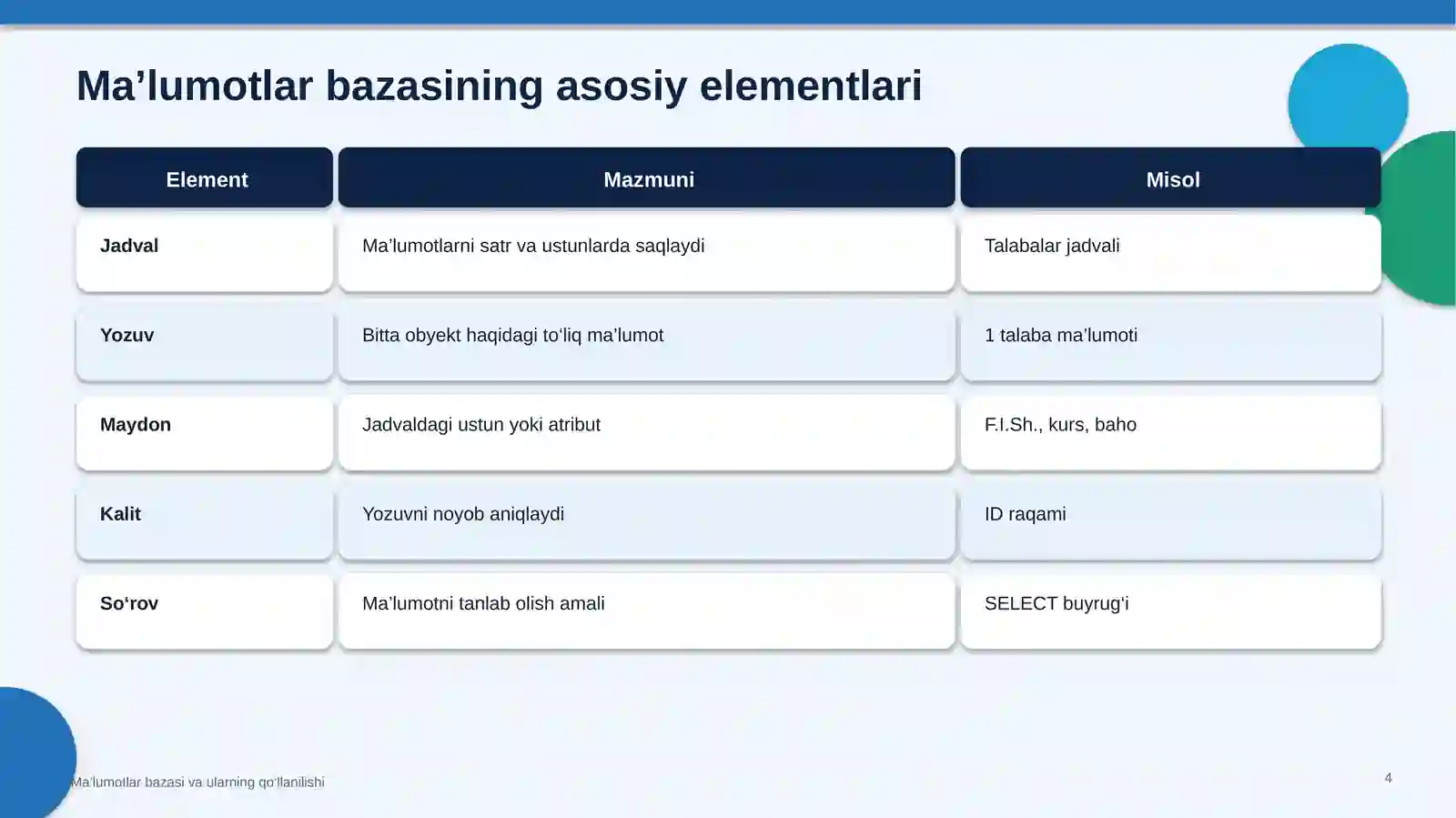 Ma’lumotlar bazasining asosiy elementlari

| Element | Mazmuni | Misol |
|---|---|---|
| Jadval | Ma’lumotlarni satr va ustunlarda saqlaydi | Talabalar jadvali |
| Yozuv | Bitta obyekt haqidagi to‘liq ma’lumot | 1 talaba ma’lumoti |
| Maydon | Jadvaldagi ustun yoki atribut | F.I.Sh., kurs, baho |
| Kalit | Yozuvni noyob aniqlaydi | ID raqami |
| So‘rov | Ma’lumotni tanlab olish amali | SELECT buyrug‘i |

Ma’lumotlar bazasi va ularning qo‘llanilishi

4